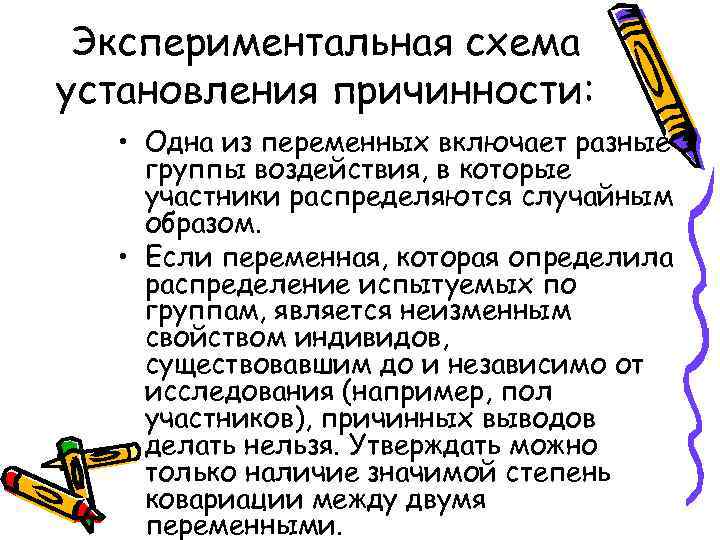 Экспериментальная схема установления причинности:

• Одна из переменных включает разные группы воздействия, в которые участники распределяются случайным образом.

• Если переменная, которая определила распределение испытуемых по группам, является неизменным свойством индивидов, существовавшим до и независимо от исследования (например, пол участников), причинных выводов делать нельзя. Утверждать можно только наличие значимой степень ковариации между двумя переменными.